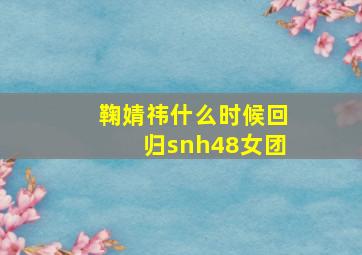 鞠婧祎什么时候回归snh48女团